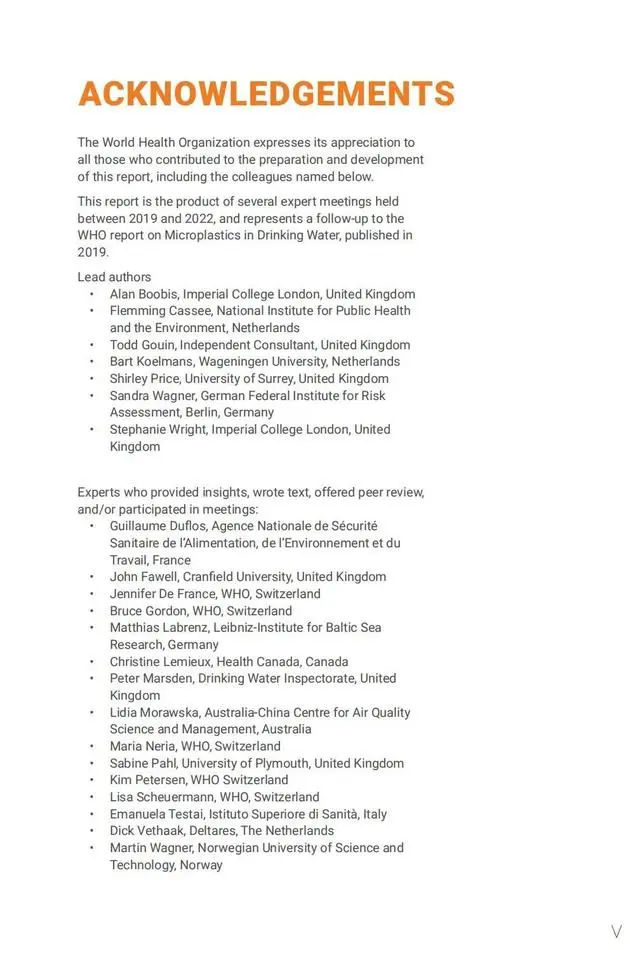 ACKNOWLEDGEMENTS

The World Health Organization expresses its appreciation to all those who contributed to the preparation and development of this report, including the colleagues named below.

This report is the product of several expert meetings held between 2019 and 2022, and represents a follow-up to the WHO report on Microplastics in Drinking Water, published in 2019.

Lead authors
• Alan Boobis, Imperial College London, United Kingdom
• Flemming Cassee, National Institute for Public Health and the Environment, Netherlands
• Todd Gouin, Independent Consultant, United Kingdom
• Bart Koelmans, Wageningen University, Netherlands
• Shirley Price, University of Surrey, United Kingdom
• Sandra Wagner, German Federal Institute for Risk Assessment, Berlin, Germany
• Stephanie Wright, Imperial College London, United Kingdom

Experts who provided insights, wrote text, offered peer review, and/or participated in meetings:
• Guillaume Duflos, Agence Nationale de Sécurité Sanitaire de l'Alimentation, de l'Environnement et du Travail, France
• John Fawell, Cranfield University, United Kingdom
• Jennifer De France, WHO, Switzerland
• Bruce Gordon, WHO, Switzerland
• Matthias Labrenz, Leibniz-Institute for Baltic Sea Research, Germany
• Christine Lemieux, Health Canada, Canada
• Peter Marsden, Drinking Water Inspectorate, United Kingdom
• Lidia Morawska, Australia-China Centre for Air Quality Science and Management, Australia
• Maria Neria, WHO, Switzerland
• Sabine Pahl, University of Plymouth, United Kingdom
• Kim Petersen, WHO Switzerland
• Lisa Scheuermann, WHO, Switzerland
• Emanuela Testai, Istituto Superiore di Sanità, Italy
• Dick Vethaak, Deltares, The Netherlands
• Martin Wagner, Norwegian University of Science and Technology, Norway

V